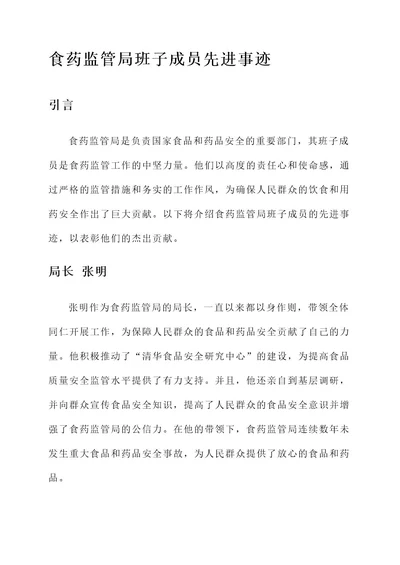 食药监管局班子成员先进事迹

引言

食药监管局是负责国家食品和药品安全的重要部门，其班子成员是食药监管工作的中坚力量。他们以高度的责任心和使命感，通过严格的监管措施和务实的工作作风，为确保人民群众的饮食和用药安全作出了巨大贡献。以下将介绍食药监管局班子成员的先进事迹，以表彰他们的杰出贡献。

局长 张明

张明作为食药监管局的局长，一直以来都以身作则，带领全体同仁开展工作，为保障人民群众的食品和药品安全贡献了自己的力量。他积极推动了“清华食品安全研究中心”的建设，为提高食品质量安全监管水平提供了有力支持。并且，他还亲自到基层调研，并向群众宣传食品安全知识，提高了人民群众的食品安全意识并增强了食药监管局的公信力。在他的带领下，食药监管局连续数年未发生重大食品和药品安全事故，为人民群众提供了放心的食品和药品。